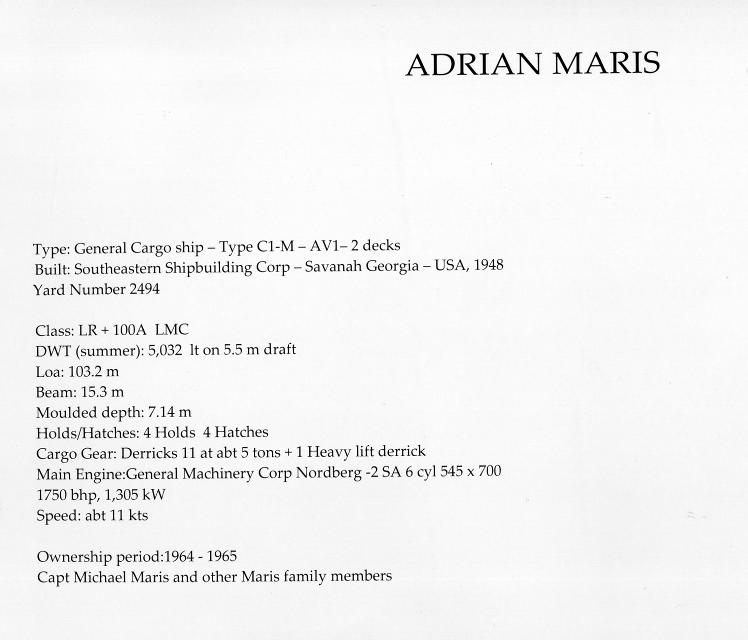 ADRIAN MARIS

Type: General Cargo ship – Type C1-M – AV1– 2 decks
Built: Southeastern Shipbuilding Corp – Savanah Georgia – USA, 1948
Yard Number 2494

Class: LR + 100A LMC
DWT (summer): 5,032 lt on 5.5 m draft
Loa: 103.2 m
Beam: 15.3 m
Moulded depth: 7.14 m
Holds/Hatches: 4 Holds 4 Hatches
Cargo Gear: Derricks 11 at abt 5 tons + 1 Heavy lift derrick
Main Engine:General Machinery Corp Nordberg -2 SA 6 cyl 545 x 700
1750 bhp, 1,305 kW
Speed: abt 11 kts

Ownership period:1964 - 1965
Capt Michael Maris and other Maris family members